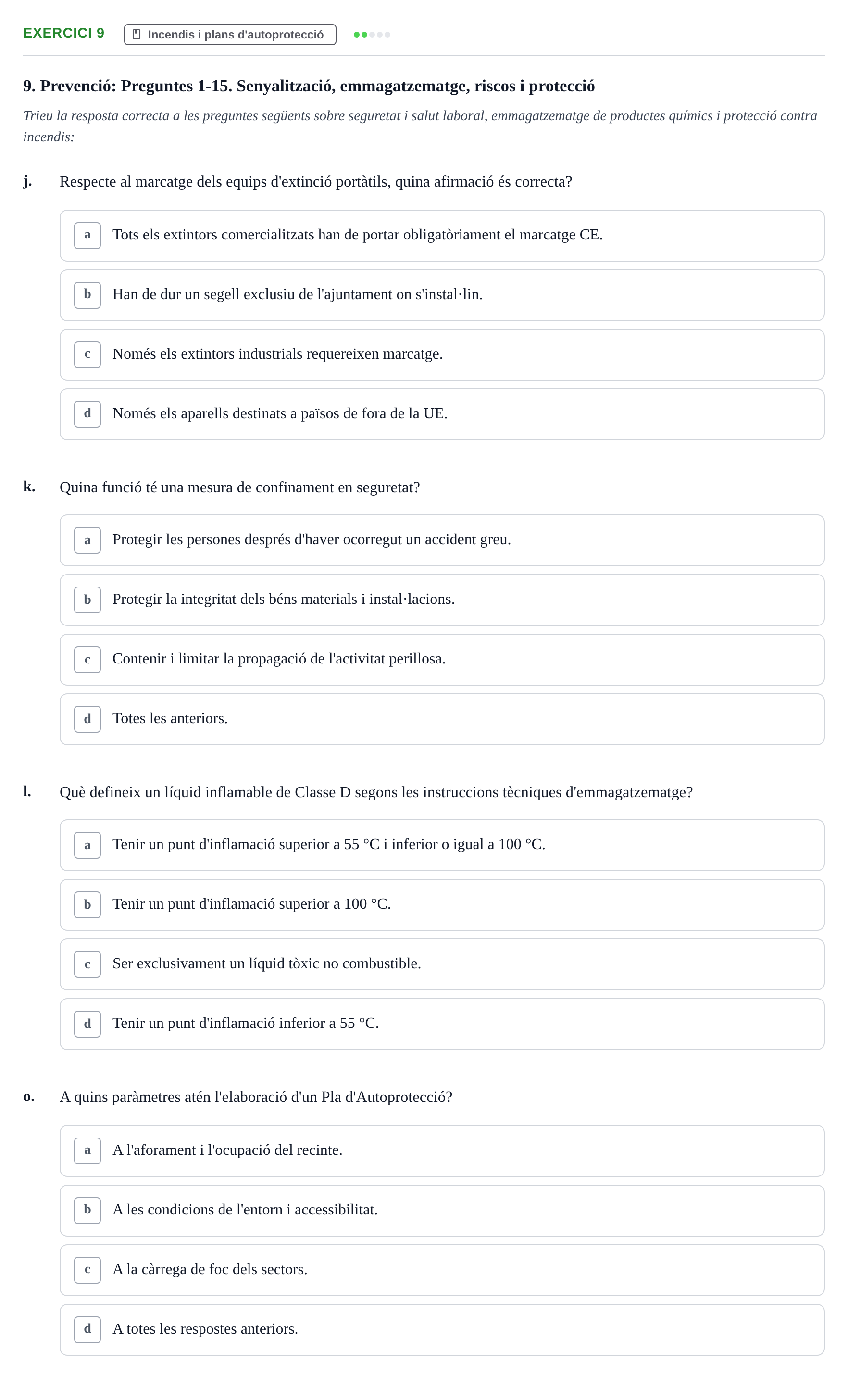 EXERCICI 9 Incendis i plans d'autoprotecció

9. Prevenció: Preguntes 1-15. Senyalització, emmagatzematge, riscos i protecció

Trieu la resposta correcta a les preguntes següents sobre seguretat i salut laboral, emmagatzematge de productes químics i protecció contra incendis:

j. Respecte al marcatge dels equips d'extinció portàtils, quina afirmació és correcta?

a Tots els extintors comercialitzats han de portar obligatòriament el marcatge CE.

b Han de dur un segell exclusiu de l'ajuntament on s'instal·lin.

c Només els extintors industrials requereixen marcatge.

d Només els aparells destinats a països de fora de la UE.

k. Quina funció té una mesura de confinament en seguretat?

a Protegir les persones després d'haver ocorregut un accident greu.

b Protegir la integritat dels béns materials i instal·lacions.

c Contenir i limitar la propagació de l'activitat perillosa.

d Totes les anteriors.

l. Què defineix un líquid inflamable de Classe D segons les instruccions tècniques d'emmagatzematge?

a Tenir un punt d'inflamació superior a 55 °C i inferior o igual a 100 °C.

b Tenir un punt d'inflamació superior a 100 °C.

c Ser exclusivament un líquid tòxic no combustible.

d Tenir un punt d'inflamació inferior a 55 °C.

o. A quins paràmetres atén l'elaboració d'un Pla d'Autoprotecció?

a A l'aforament i l'ocupació del recinte.

b A les condicions de l'entorn i accessibilitat.

c A la càrrega de foc dels sectors.

d A totes les respostes anteriors.